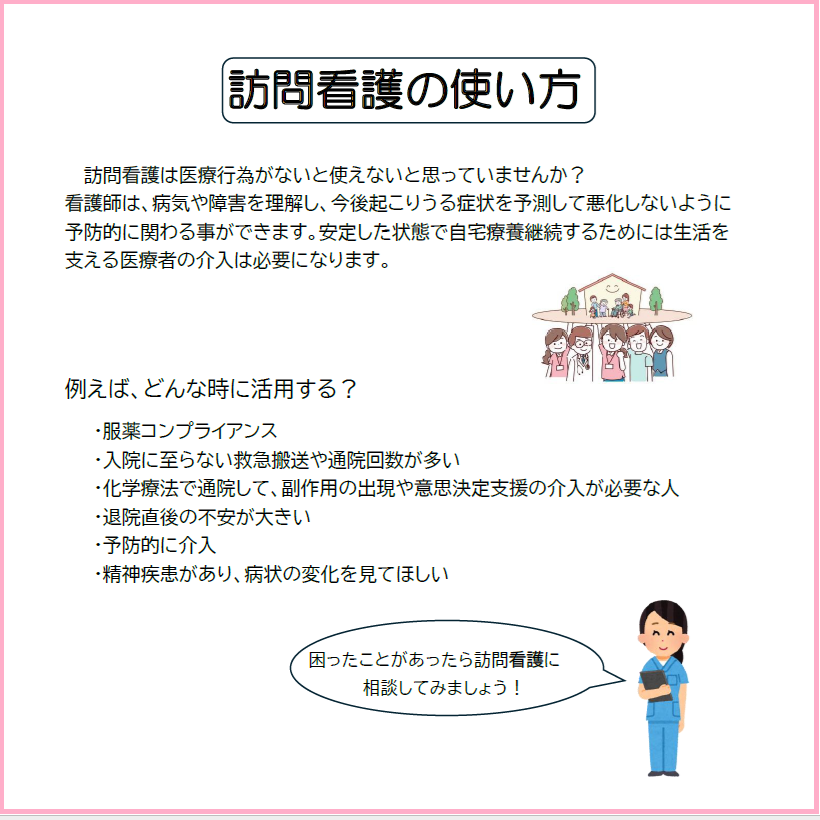 訪問看護の使い方

訪問看護は医療行為がないと使えないと思っていませんか？看護師は、病気や障害を理解し、今後起こりうる症状を予測して悪化しないように予防的に関わる事ができます。安定した状態で自宅療養継続するためには生活を支える医療者の介入は必要になります。

例えば、どんな時に活用する？

・服薬コンプライアンス
・入院に至らない救急搬送や通院回数が多い
・化学療法で通院して、副作用の出現や意思決定支援の介入が必要な人
・退院直後の不安が大きい
・予防的に介入
・精神疾患があり、病状の変化を見てほしい

困ったことがあったら訪問看護に
相談してみましょう！